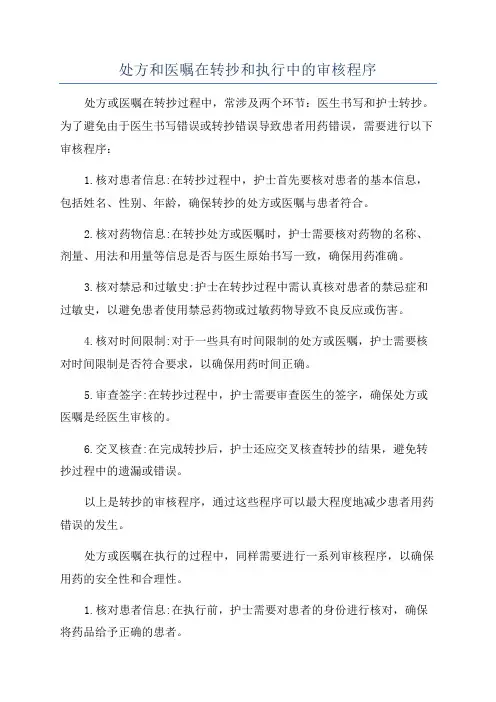 处方和医嘱在转抄和执行中的审核程序

处方或医嘱在转抄过程中，常涉及两个环节：医生书写和护士转抄。为了避免由于医生书写错误或转抄错误导致患者用药错误，需要进行以下审核程序：

1.核对患者信息:在转抄过程中，护士首先要核对患者的基本信息，包括姓名、性别、年龄，确保转抄的处方或医嘱与患者符合。

2.核对药物信息:在转抄处方或医嘱时，护士需要核对药物的名称、剂量、用法和用量等信息是否与医生原始书写一致，确保用药准确。

3.核对禁忌和过敏史:护士在转抄过程中需认真核对患者的禁忌症和过敏史，以避免患者使用禁忌药物或过敏药物导致不良反应或伤害。

4.核对时间限制:对于一些具有时间限制的处方或医嘱，护士需要核对时间限制是否符合要求，以确保用药时间正确。

5.审查签字:在转抄过程中，护士需要审查医生的签字，确保处方或医嘱是经医生审核的。

6.交叉核查:在完成转抄后，护士还应交叉核查转抄的结果，避免转抄过程中的遗漏或错误。

以上是转抄的审核程序，通过这些程序可以最大程度地减少患者用药错误的发生。

处方或医嘱在执行的过程中，同样需要进行一系列审核程序，以确保用药的安全性和合理性。

1.核对患者信息:在执行前，护士需要对患者的身份进行核对，确保将药品给予正确的患者。